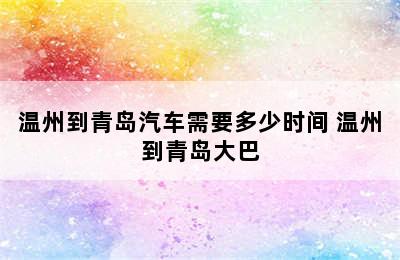 温州到青岛汽车需要多少时间 温州到青岛大巴